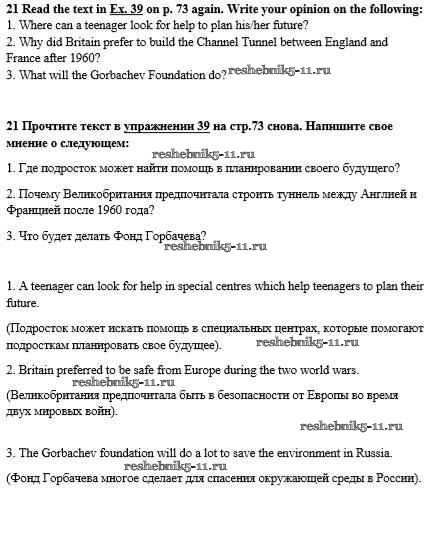 21 Read the text in Ex. 39 on p. 73 again. Write your opinion on the following:
1. Where can a teenager look for help to plan his/her future?
2. Why did Britain prefer to build the Channel Tunnel between England and France after 1960?
3. What will the Gorbachev Foundation do? reshebnik5-11.ru

21 Прочтите текст в упражнении 39 на стр.73 снова. Напишите свое мнение о следующем:
reshebnik5-11.ru
1. Где подросток может найти помощь в планировании своего будущего?

2. Почему Великобритания предпочитала строить туннель между Англией и Францией после 1960 года?

3. Что будет делать Фонд Горбачева?
reshebnik5-11.ru

1. A teenager can look for help in special centres which help teenagers to plan their future.

(Подросток может искать помощь в специальных центрах, которые помогают подросткам планировать свое будущее). reshebnik5-11.ru

2. Britain preferred to be safe from Europe during the two world wars.
reshebnik5-11.ru
(Великобритания предпочитала быть в безопасности от Европы во время двух мировых войн).
reshebnik5-11.ru

3. The Gorbachev foundation will do a lot to save the environment in Russia.
reshebnik5-11.ru
(Фонд Горбачева многое сделает для спасения окружающей среды в России).